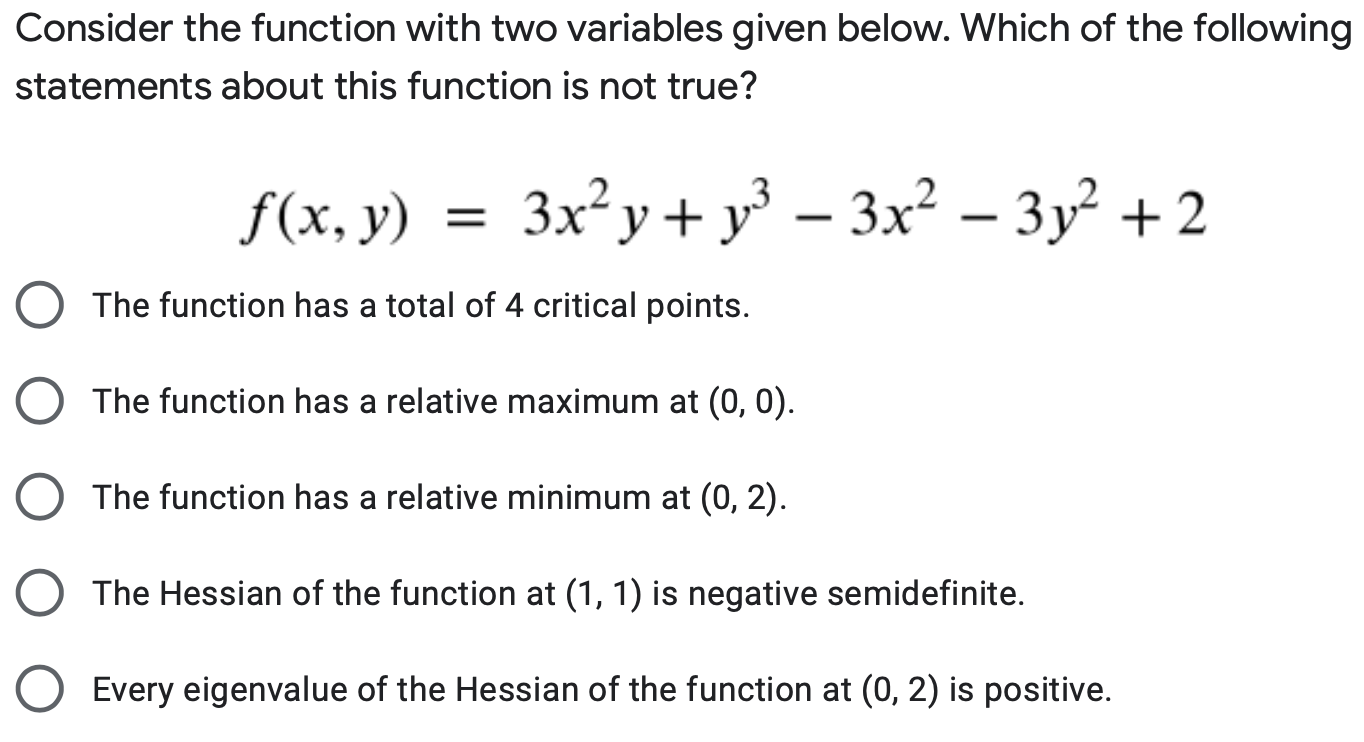 Consider the function with two variables given below. Which of the following statements about this function is not true?

$f(x, y) = 3x^2y + y^3 - 3x^2 - 3y^2 + 2$

The function has a total of 4 critical points.

The function has a relative maximum at (0, 0).

The function has a relative minimum at (0, 2).

The Hessian of the function at (1, 1) is negative semidefinite.

Every eigenvalue of the Hessian of the function at (0, 2) is positive.